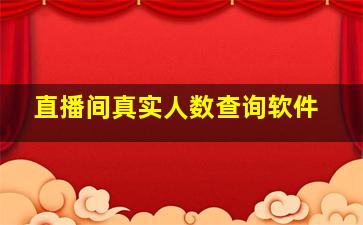 直播间真实人数查询软件